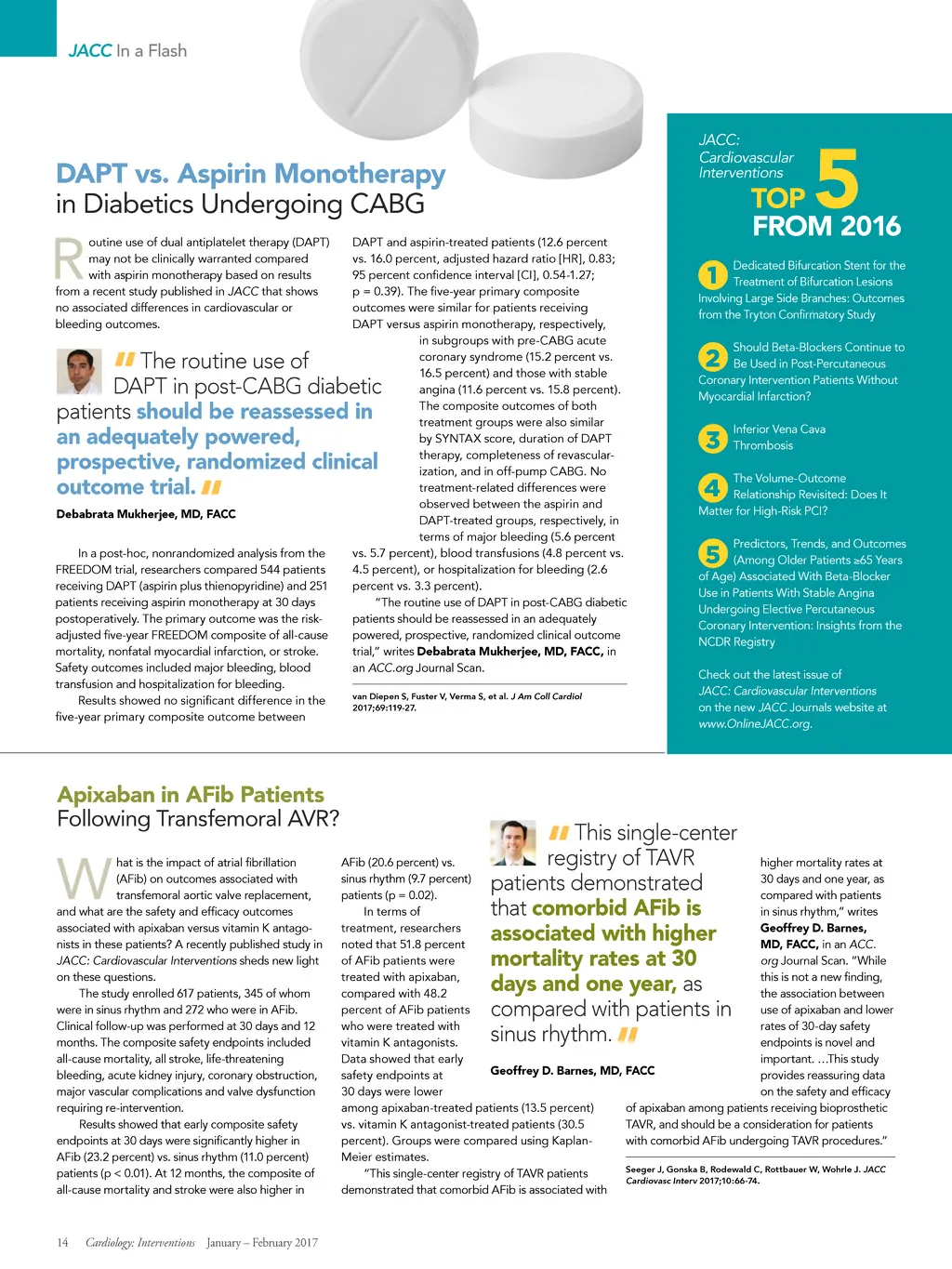 JACC In a Flash

DAPT vs. Aspirin Monotherapy in Diabetics Undergoing CABG

Routine use of dual antiplatelet therapy (DAPT) may not be clinically warranted compared with aspirin monotherapy based on results from a recent study published in JACC that shows no associated differences in cardiovascular or bleeding outcomes.

The routine use of DAPT in post-CABG diabetic patients should be reassessed in an adequately powered, prospective, randomized clinical outcome trial.

Debabrata Mukherjee, MD, FACC

In a post-hoc, nonrandomized analysis from the FREEDOM trial, researchers compared 544 patients receiving DAPT (aspirin plus thienopyridine) and 251 patients receiving aspirin monotherapy at 30 days postoperatively. The primary outcome was the risk-adjusted five-year FREEDOM composite of all-cause mortality, nonfatal myocardial infarction, or stroke. Safety outcomes included major bleeding, blood transfusion and hospitalization for bleeding.

Results showed no significant difference in the five-year primary composite outcome between DAPT and aspirin-treated patients (12.6 percent vs. 16.0 percent, adjusted hazard ratio [HR], 0.83; 95 percent confidence interval [CI], 0.54-1.27; p = 0.39). The five-year primary composite outcomes were similar for patients receiving DAPT versus aspirin monotherapy, respectively, in subgroups with pre-CABG acute coronary syndrome (15.2 percent vs. 16.5 percent) and those with stable angina (11.6 percent vs. 15.8 percent). The composite outcomes of both treatment groups were also similar by SYNTAX score, duration of DAPT therapy, completeness of revascularization, and in off-pump CABG. No treatment-related differences were observed between the aspirin and DAPT-treated groups, respectively, in terms of major bleeding (5.6 percent vs. 5.7 percent), blood transfusions (4.8 percent vs. 4.5 percent), or hospitalization for bleeding (2.6 percent vs. 3.3 percent).

"The routine use of DAPT in post-CABG diabetic patients should be reassessed in an adequately powered, prospective, randomized clinical outcome trial," writes Debabrata Mukherjee, MD, FACC, in an ACC.org Journal Scan.

van Diepen S, Fuster V, Verma S, et al. J Am Coll Cardiol 2017;69:119-27.

JACC: Cardiovascular Interventions
TOP 5 FROM 2016

1 Dedicated Bifurcation Stent for the Treatment of Bifurcation Lesions Involving Large Side Branches: Outcomes from the Tryton Confirmatory Study

2 Should Beta-Blockers Continue to Be Used in Post-Percutaneous Coronary Intervention Patients Without Myocardial Infarction?

3 Inferior Vena Cava Thrombosis

4 The Volume-Outcome Relationship Revisited: Does It Matter for High-Risk PCI?

5 Predictors, Trends, and Outcomes (Among Older Patients ≥65 Years of Age) Associated With Beta-Blocker Use in Patients With Stable Angina Undergoing Elective Percutaneous Coronary Intervention: Insights from the NCDR Registry

Check out the latest issue of JACC: Cardiovascular Interventions on the new JACC Journals website at www.OnlineJACC.org.

Apixaban in AFib Patients Following Transfemoral AVR?

What is the impact of atrial fibrillation (AFib) on outcomes associated with transfemoral aortic valve replacement, and what are the safety and efficacy outcomes associated with apixaban versus vitamin K antagonists in these patients? A recently published study in JACC: Cardiovascular Interventions sheds new light on these questions.

The study enrolled 617 patients, 345 of whom were in sinus rhythm and 272 who were in AFib. Clinical follow-up was performed at 30 days and 12 months. The composite safety endpoints included all-cause mortality, all stroke, life-threatening bleeding, acute kidney injury, coronary obstruction, major vascular complications and valve dysfunction requiring re-intervention.

Results showed that early composite safety endpoints at 30 days were significantly higher in AFib (23.2 percent) vs. sinus rhythm (11.0 percent) patients (p < 0.01). At 12 months, the composite of all-cause mortality and stroke were also higher in AFib (20.6 percent) vs. sinus rhythm (9.7 percent) patients (p = 0.02).

In terms of treatment, researchers noted that 51.8 percent of AFib patients were treated with apixaban, compared with 48.2 percent of AFib patients who were treated with vitamin K antagonists. Data showed that early safety endpoints at 30 days were lower among apixaban-treated patients (13.5 percent) vs. vitamin K antagonist-treated patients (30.5 percent). Groups were compared using Kaplan-Meier estimates.

"This single-center registry of TAVR patients demonstrated that comorbid AFib is associated with higher mortality rates at 30 days and one year, as compared with patients in sinus rhythm," writes Geoffrey D. Barnes, MD, FACC, in an ACC.org Journal Scan. "While this is not a new finding, the association between use of apixaban and lower rates of 30-day safety endpoints is novel and important. …This study provides reassuring data on the safety and efficacy of apixaban among patients receiving bioprosthetic TAVR, and should be a consideration for patients with comorbid AFib undergoing TAVR procedures."

This single-center registry of TAVR patients demonstrated that comorbid AFib is associated with higher mortality rates at 30 days and one year, as compared with patients in sinus rhythm.

Geoffrey D. Barnes, MD, FACC

Seeger J, Gonska B, Rodewald C, Rottbauer W, Wohrle J. JACC Cardiovasc Interv 2017;10:66-74.

14 Cardiology: Interventions January – February 2017